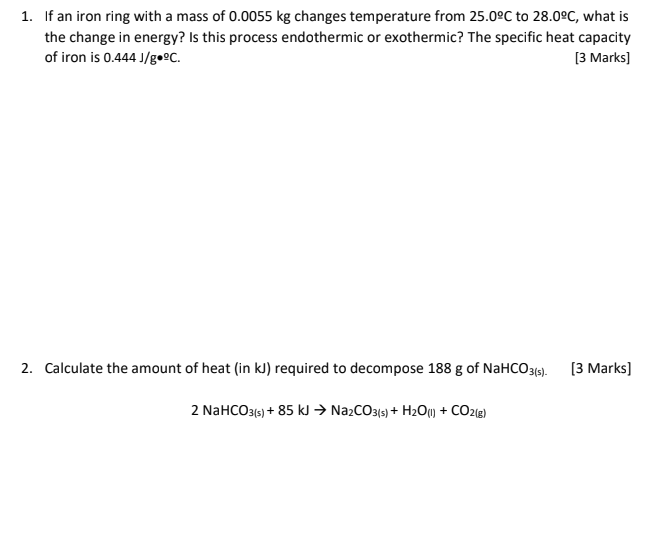 1. If an iron ring with a mass of 0.0055 kg changes temperature from 25.0ºC to 28.0ºC, what is the change in energy? Is this process endothermic or exothermic? The specific heat capacity of iron is 0.444 J/g•ºC. [3 Marks]

2. Calculate the amount of heat (in kJ) required to decompose 188 g of $NaHCO_{3(s)}$. [3 Marks]

$2\ NaHCO_{3(s)} + 85\ kJ \rightarrow Na_2CO_{3(s)} + H_2O_{(l)} + CO_{2(g)}$